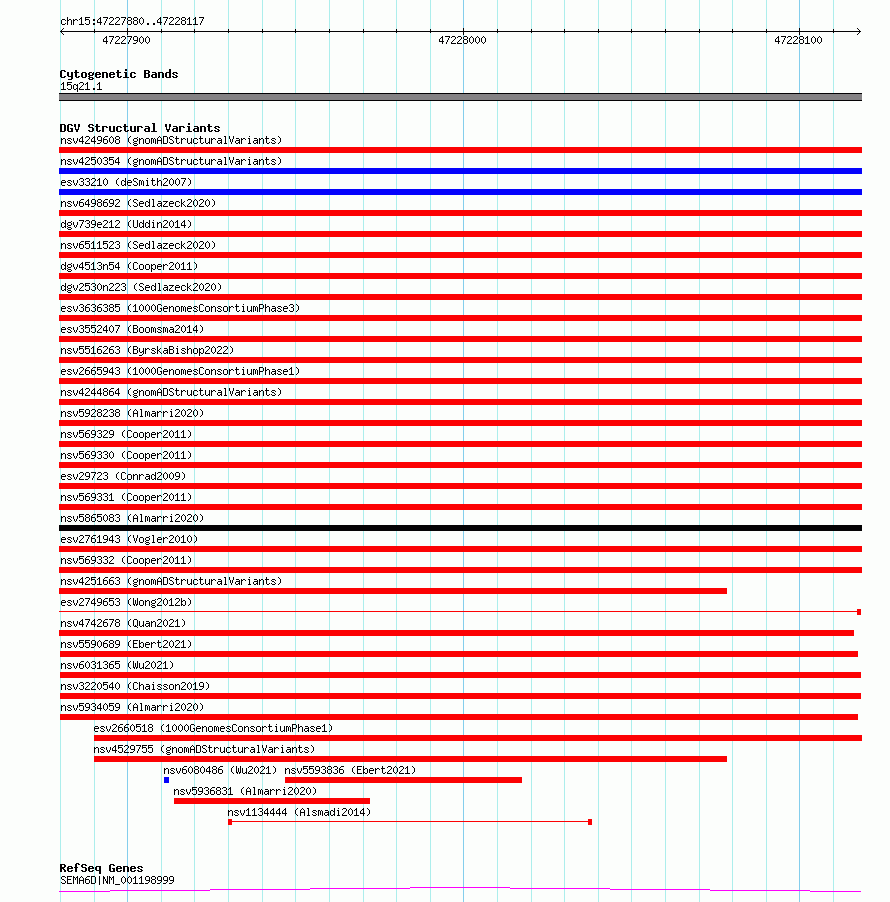 chr15:47227880..47228117

47227900

47228000

47228100

Cytogenetic Bands
15q21.1

DGV Structural Variants
nsv4249608 (gnomADStructuralVariants)
nsv4250354 (gnomADStructuralVariants)
esv33210 (deSmith2007)
nsv6498692 (Sedlazeck2020)
dgv739e212 (Uddin2014)
nsv6511523 (Sedlazeck2020)
dgv4513n54 (Cooper2011)
dgv2530n223 (Sedlazeck2020)
esv3636385 (1000GenomesConsortiumPhase3)
esv3552407 (Boomsma2014)
nsv5516263 (ByrskaBishop2022)
esv2665943 (1000GenomesConsortiumPhase1)
nsv4244864 (gnomADStructuralVariants)
nsv5928238 (Almarri2020)
nsv569329 (Cooper2011)
nsv569330 (Cooper2011)
esv29723 (Conrad2009)
nsv569331 (Cooper2011)
nsv5865083 (Almarri2020)
esv2761943 (Vogler2010)
nsv569332 (Cooper2011)
nsv4251663 (gnomADStructuralVariants)
esv2749653 (Wong2012b)
nsv4742678 (Quan2021)
nsv5590689 (Ebert2021)
nsv6031365 (Wu2021)
nsv3220540 (Chaisson2019)
nsv5934059 (Almarri2020)
esv2660518 (1000GenomesConsortiumPhase1)
nsv4529755 (gnomADStructuralVariants)
nsv6080486 (Wu2021)
nsv5593836 (Ebert2021)
nsv5936831 (Almarri2020)
nsv1134444 (Alsmadi2014)

RefSeq Genes
SEMA6D|NM_001198999